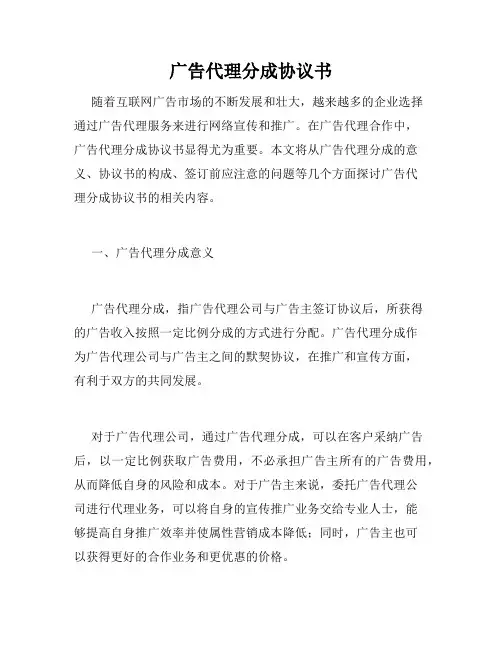 广告代理分成协议书

随着互联网广告市场的不断发展和壮大，越来越多的企业选择通过广告代理服务来进行网络宣传和推广。在广告代理合作中，广告代理分成协议书显得尤为重要。本文将从广告代理分成的意义、协议书的构成、签订前应注意的问题等几个方面探讨广告代理分成协议书的相关内容。

一、广告代理分成意义

广告代理分成，指广告代理公司与广告主签订协议后，所获得的广告收入按照一定比例分成的方式进行分配。广告代理分成作为广告代理公司与广告主之间的默契协议，在推广和宣传方面，有利于双方的共同发展。

对于广告代理公司，通过广告代理分成，可以在客户采纳广告后，以一定比例获取广告费用，不必承担广告主所有的广告费用，从而降低自身的风险和成本。对于广告主来说，委托广告代理公司进行代理业务，可以将自身的宣传推广业务交给专业人士，能够提高自身推广效率并使属性营销成本降低；同时，广告主也可以获得更好的合作业务和更优惠的价格。